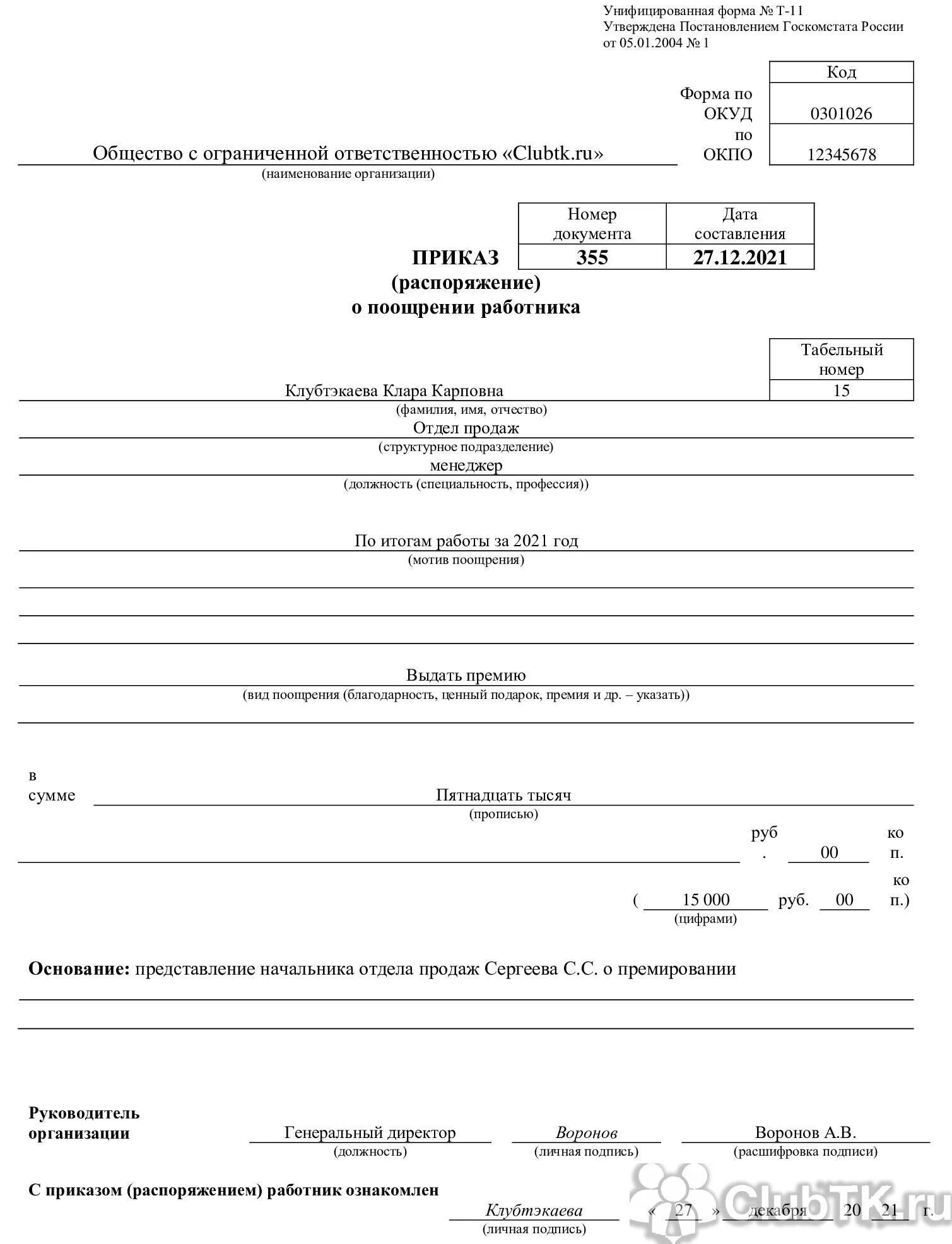 Унифицированная форма № Т-11
Утверждена Постановлением Госкомстата России
от 05.01.2004 № 1

| | Код |
|---|---|
| Форма по ОКУД | 0301026 |
| по ОКПО | 12345678 |

Общество с ограниченной ответственностью «Clubtk.ru»
(наименование организации)

| | Номер документа | Дата составления |
|---|---|---|
| ПРИКАЗ | 355 | 27.12.2021 |

(распоряжение)
о поощрении работника

| Табельный номер |
|---|
| 15 |

Клубтэкаева Клара Карповна
(фамилия, имя, отчество)
Отдел продаж
(структурное подразделение)
менеджер
(должность (специальность, профессия))

По итогам работы за 2021 год
(мотив поощрения)

Выдать премию
(вид поощрения (благодарность, ценный подарок, премия и др. – указать))

в сумме Пятнадцать тысяч
(прописью)
руб. 00 коп.

( 15 000 руб. 00 коп.)
(цифрами)

Основание: представление начальника отдела продаж Сергеева С.С. о премировании

Руководитель организации Генеральный директор Воронов Воронов А.В.
(должность) (личная подпись) (расшифровка подписи)

С приказом (распоряжением) работник ознакомлен
Клубтэкаева « 27 » декабря 20 21 г.
(личная подпись)

ClubTK.ru